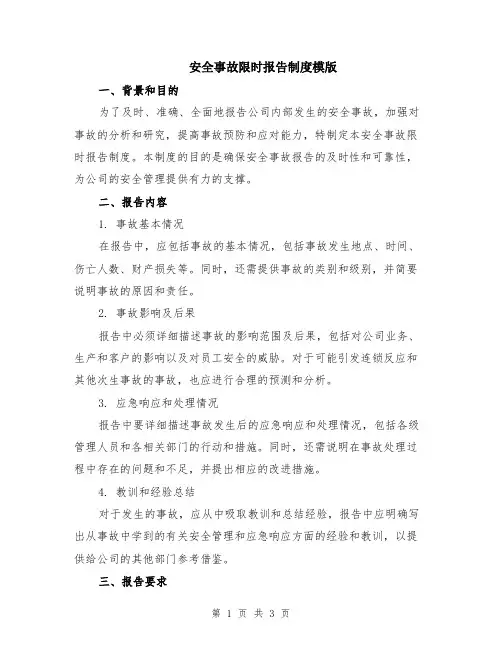 安全事故限时报告制度模版

一、背景和目的

为了及时、准确、全面地报告公司内部发生的安全事故，加强对事故的分析和研究，提高事故预防和应对能力，特制定本安全事故限时报告制度。本制度的目的是确保安全事故报告的及时性和可靠性，为公司的安全管理提供有力的支撑。

二、报告内容

1. 事故基本情况

在报告中，应包括事故的基本情况，包括事故发生地点、时间、伤亡人数、财产损失等。同时，还需提供事故的类别和级别，并简要说明事故的原因和责任。

2. 事故影响及后果

报告中必须详细描述事故的影响范围及后果，包括对公司业务、生产和客户的影响以及对员工安全的威胁。对于可能引发连锁反应和其他次生事故的事故，也应进行合理的预测和分析。

3. 应急响应和处理情况

报告中要详细描述事故发生后的应急响应和处理情况，包括各级管理人员和各相关部门的行动和措施。同时，还需说明在事故处理过程中存在的问题和不足，并提出相应的改进措施。

4. 教训和经验总结

对于发生的事故，应从中吸取教训和总结经验，报告中应明确写出从事故中学到的有关安全管理和应急响应方面的经验和教训，以提供给公司的其他部门参考借鉴。

三、报告要求

第 1 页 共 3 页